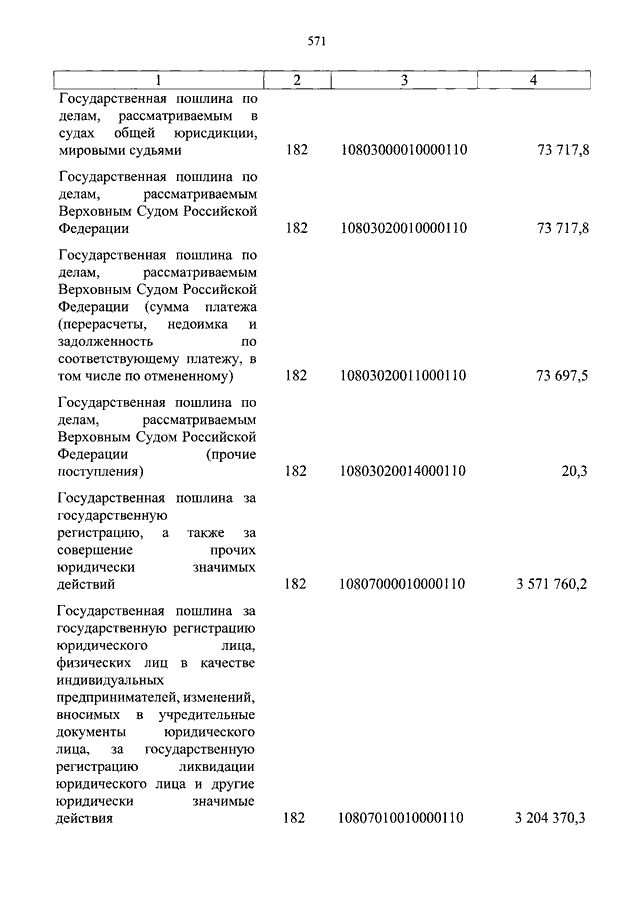 571

| 1 | 2 | 3 | 4 |
|---|---|---|---|
| Государственная пошлина по делам, рассматриваемым в судах общей юрисдикции, мировыми судьями | 182 | 10803000010000110 | 73 717,8 |
| Государственная пошлина по делам, рассматриваемым Верховным Судом Российской Федерации | 182 | 10803020010000110 | 73 717,8 |
| Государственная пошлина по делам, рассматриваемым Верховным Судом Российской Федерации (сумма платежа (перерасчеты, недоимка и задолженность по соответствующему платежу, в том числе по отмененному) | 182 | 10803020011000110 | 73 697,5 |
| Государственная пошлина по делам, рассматриваемым Верховным Судом Российской Федерации (прочие поступления) | 182 | 10803020014000110 | 20,3 |
| Государственная пошлина за государственную регистрацию, а также за совершение прочих юридически значимых действий | 182 | 10807000010000110 | 3 571 760,2 |
| Государственная пошлина за государственную регистрацию юридического лица, физических лиц в качестве индивидуальных предпринимателей, изменений, вносимых в учредительные документы юридического лица, за государственную регистрацию ликвидации юридического лица и другие юридически значимые действия | 182 | 10807010010000110 | 3 204 370,3 |